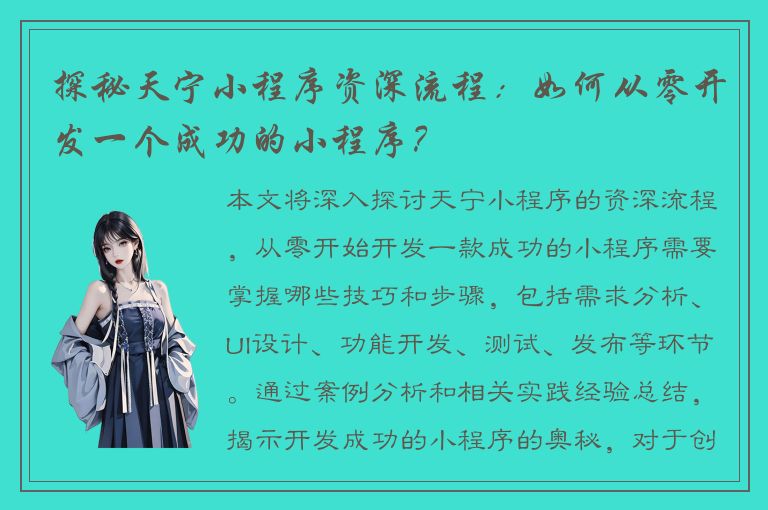 探秘天宁小程序资深流程：如何从零开发一个成功的小程序？

本文将深入探讨天宁小程序的资深流程，从零开始开发一款成功的小程序需要掌握哪些技巧和步骤，包括需求分析、UI设计、功能开发、测试、发布等环节。通过案例分析和相关实践经验总结，揭示开发成功的小程序的奥秘，对于创